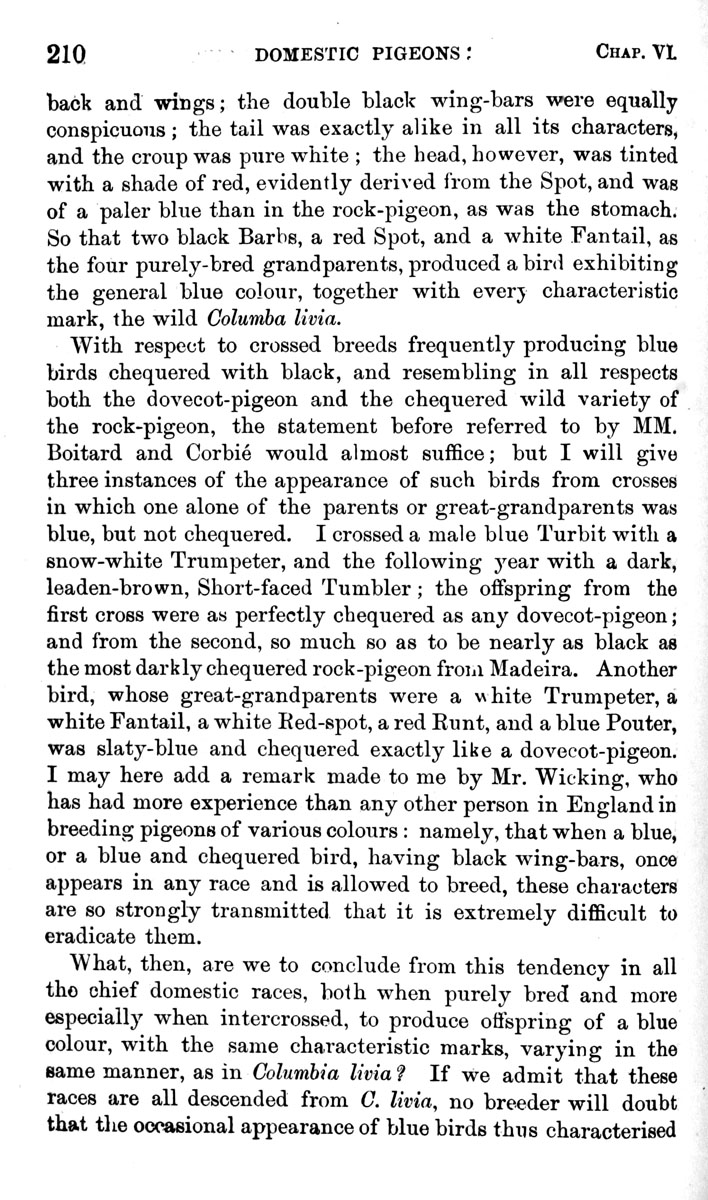 210 DOMESTIC PIGEONS: CHAP. VI.

back and wings; the double black wing-bars were equally conspicuous; the tail was exactly alike in all its characters, and the croup was pure white; the head, however, was tinted with a shade of red, evidently derived from the Spot, and was of a paler blue than in the rock-pigeon, as was the stomach. So that two black Barbs, a red Spot, and a white Fantail, as the four purely-bred grandparents, produced a bird exhibiting the general blue colour, together with every characteristic mark, the wild Columba livia.

With respect to crossed breeds frequently producing blue birds chequered with black, and resembling in all respects both the dovecot-pigeon and the chequered wild variety of the rock-pigeon, the statement before referred to by MM. Boitard and Corbié would almost suffice; but I will give three instances of the appearance of such birds from crosses in which one alone of the parents or great-grandparents was blue, but not chequered. I crossed a male blue Turbit with a snow-white Trumpeter, and the following year with a dark, leaden-brown, Short-faced Tumbler; the offspring from the first cross were as perfectly chequered as any dovecot-pigeon; and from the second, so much so as to be nearly as black as the most darkly chequered rock-pigeon from Madeira. Another bird, whose great-grandparents were a white Trumpeter, a white Fantail, a white Red-spot, a red Runt, and a blue Pouter, was slaty-blue and chequered exactly like a dovecot-pigeon. I may here add a remark made to me by Mr. Wicking, who has had more experience than any other person in England in breeding pigeons of various colours: namely, that when a blue, or a blue and chequered bird, having black wing-bars, once appears in any race and is allowed to breed, these characters are so strongly transmitted that it is extremely difficult to eradicate them.

What, then, are we to conclude from this tendency in all the chief domestic races, both when purely bred and more especially when intercrossed, to produce offspring of a blue colour, with the same characteristic marks, varying in the same manner, as in Columbia livia? If we admit that these races are all descended from C. livia, no breeder will doubt that the occasional appearance of blue birds thus characterised